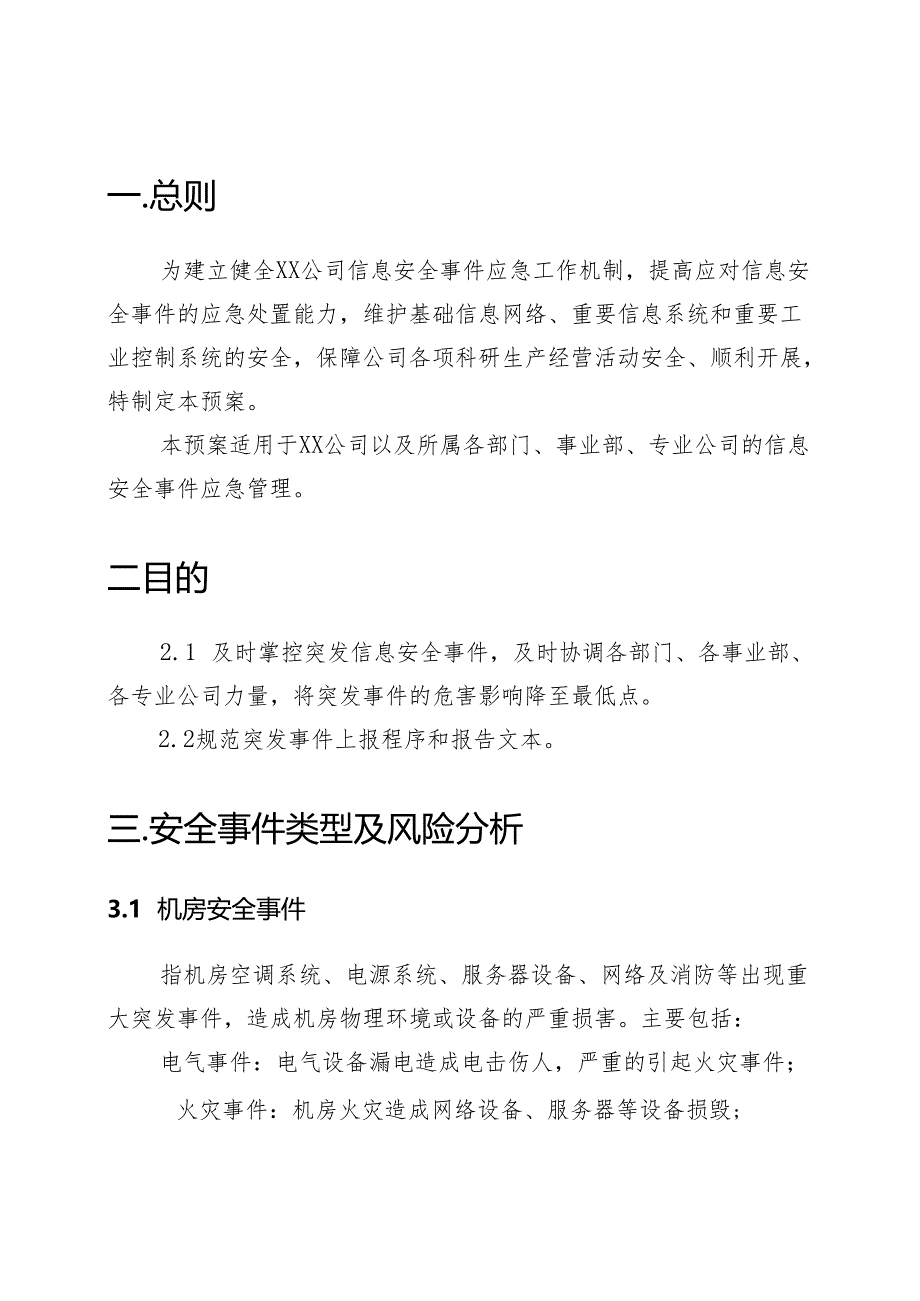 一.总则

为建立健全XX公司信息安全事件应急工作机制，提高应对信息安全事件的应急处置能力，维护基础信息网络、重要信息系统和重要工业控制系统的安全，保障公司各项科研生产经营活动安全、顺利开展，特制定本预案。

本预案适用于XX公司以及所属各部门、事业部、专业公司的信息安全事件应急管理。

二目的

2.1 及时掌控突发信息安全事件，及时协调各部门、各事业部、各专业公司力量，将突发事件的危害影响降至最低点。

2.2规范突发事件上报程序和报告文本。

三.安全事件类型及风险分析

3.1 机房安全事件

指机房空调系统、电源系统、服务器设备、网络及消防等出现重大突发事件，造成机房物理环境或设备的严重损害。主要包括：

电气事件：电气设备漏电造成电击伤人，严重的引起火灾事件；

火灾事件：机房火灾造成网络设备、服务器等设备损毁；